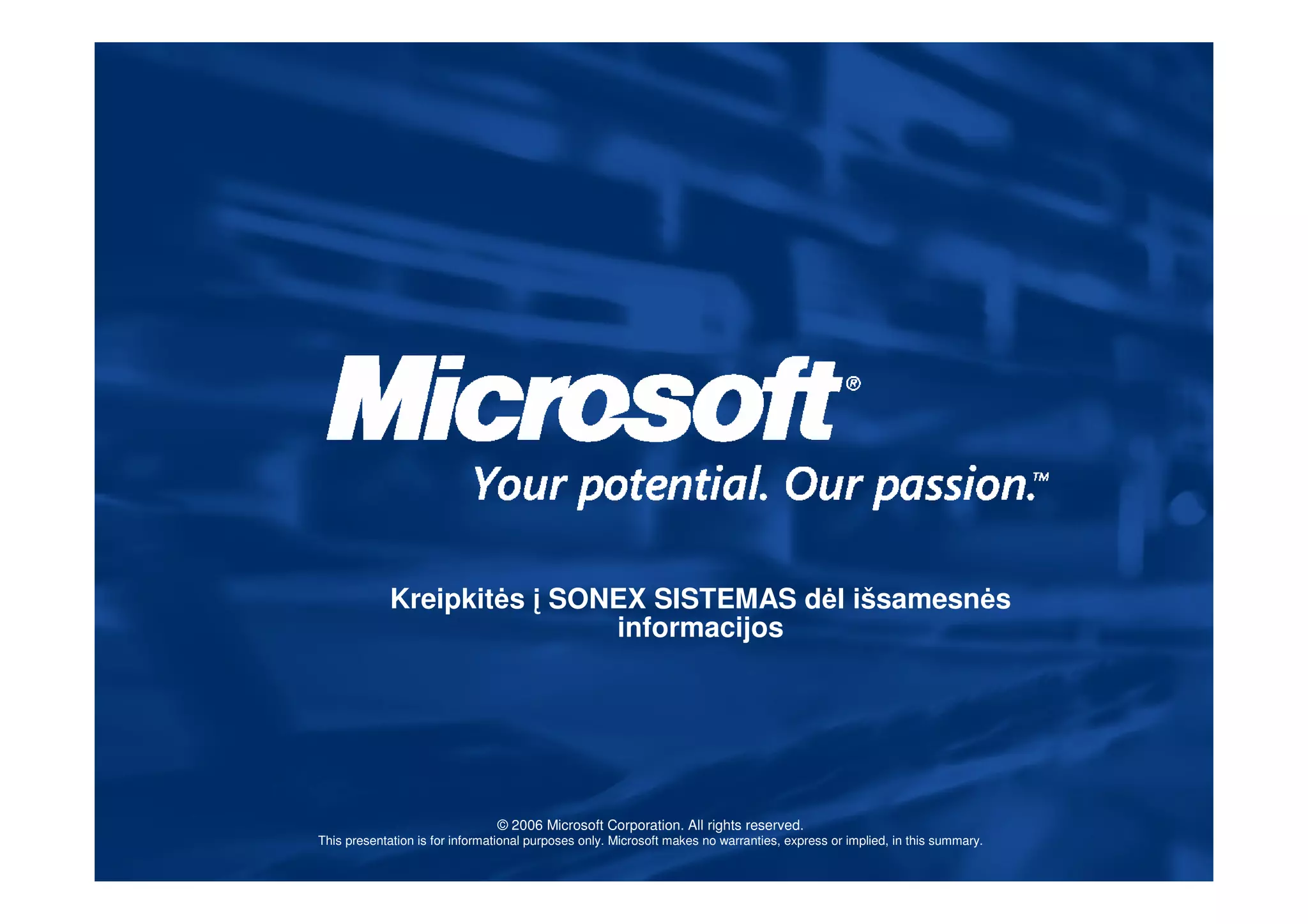 Microsoft®

Your potential. Our passion.™

Kreipkitės į SONEX SISTEMAS dėl išsamesnės informacijos

© 2006 Microsoft Corporation. All rights reserved.
This presentation is for informational purposes only. Microsoft makes no warranties, express or implied, in this summary.